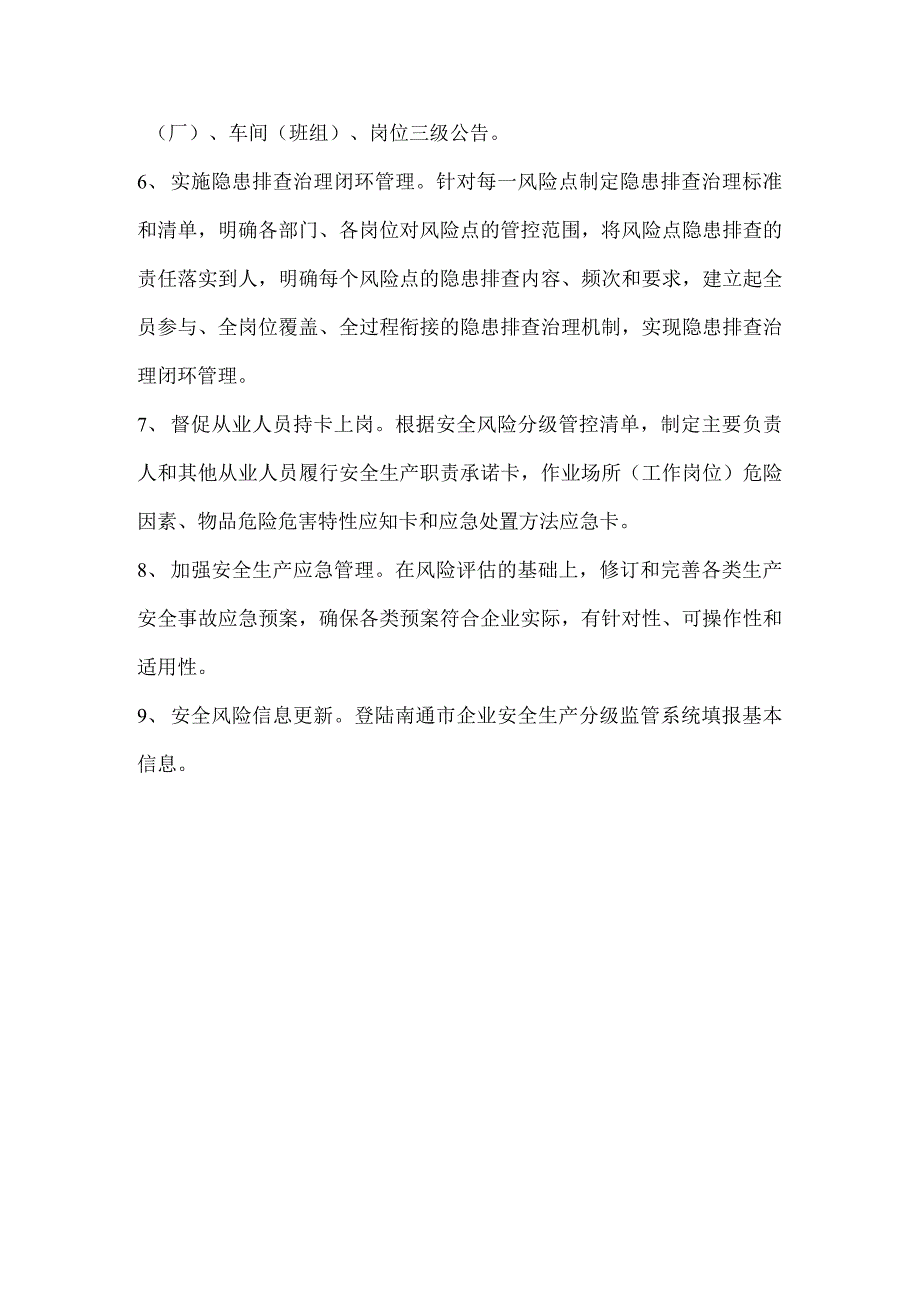 （厂）、车间（班组）、岗位三级公告。

6、实施隐患排查治理闭环管理。针对每一风险点制定隐患排查治理标准和清单，明确各部门、各岗位对风险点的管控范围，将风险点隐患排查的责任落实到人，明确每个风险点的隐患排查内容、频次和要求，建立起全员参与、全岗位覆盖、全过程衔接的隐患排查治理机制，实现隐患排查治理闭环管理。

7、督促从业人员持卡上岗。根据安全风险分级管控清单，制定主要负责人和其他从业人员履行安全生产职责承诺卡，作业场所（工作岗位）危险因素、物品危险危害特性应知卡和应急处置方法应急卡。

8、加强安全生产应急管理。在风险评估的基础上，修订和完善各类生产安全事故应急预案，确保各类预案符合企业实际，有针对性、可操作性和适用性。

9、安全风险信息更新。登陆南通市企业安全生产分级监管系统填报基本信息。